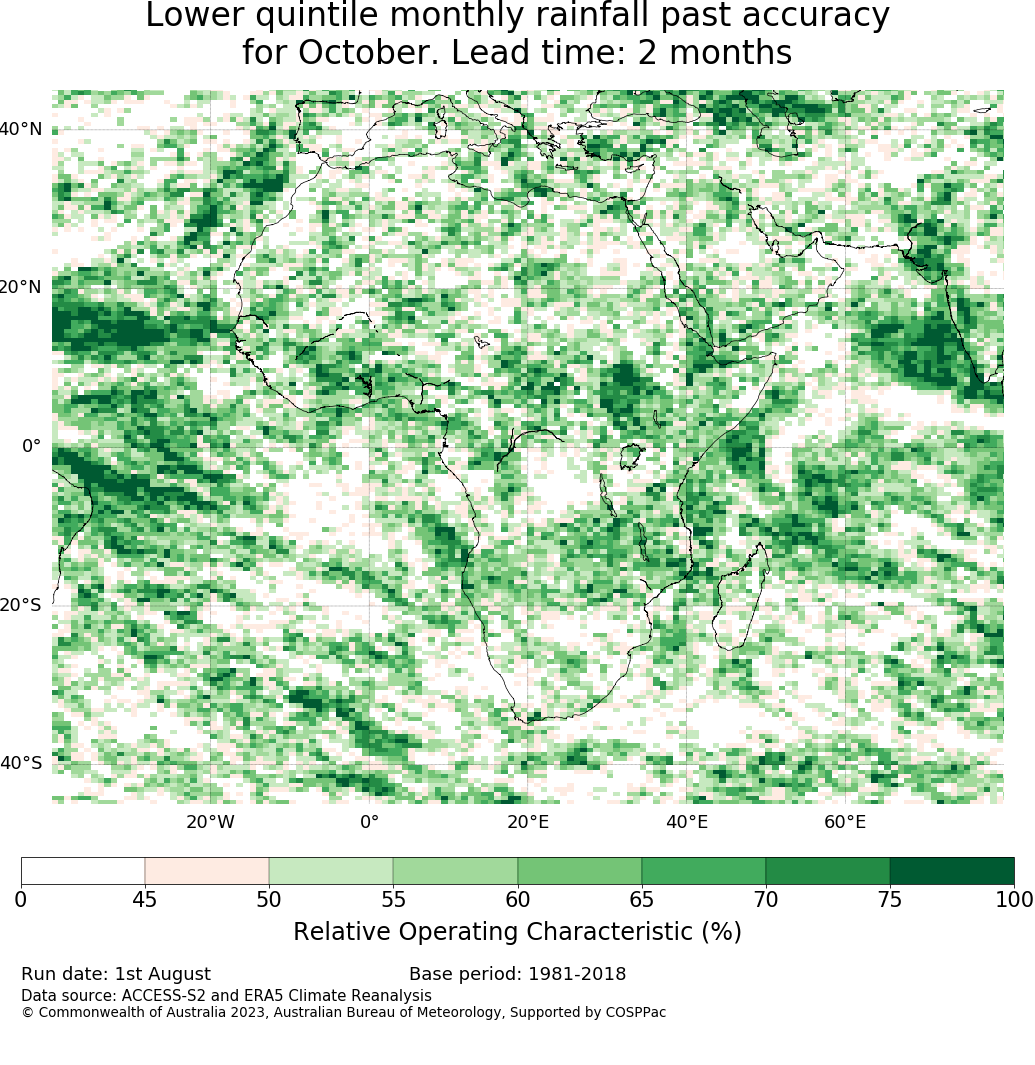 Lower quintile monthly rainfall past accuracy for October. Lead time: 2 months

40°N
20°N
0°
20°S
40°S

20°W
0°
20°E
40°E
60°E

0
45
50
55
60
65
70
75
100

Relative Operating Characteristic (%)

Run date: 1st August
Base period: 1981-2018
Data source: ACCESS-S2 and ERA5 Climate Reanalysis
© Commonwealth of Australia 2023, Australian Bureau of Meteorology, Supported by COSPPac